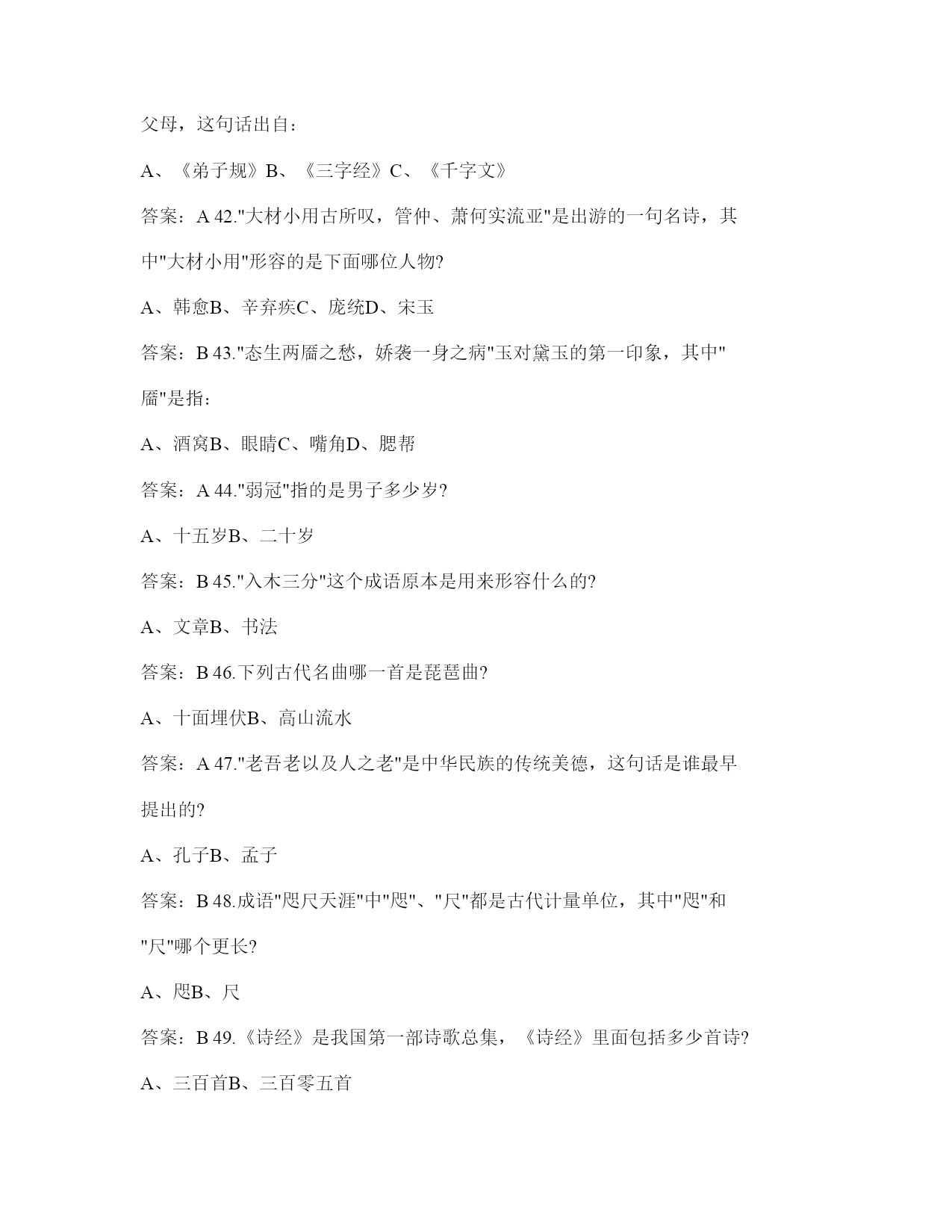 父母，这句话出自：

A、《弟子规》B、《三字经》C、《千字文》

答案：A 42."大材小用古所叹，管仲、萧何实流亚"是出游的一句名诗，其中"大材小用"形容的是下面哪位人物?

A、韩愈B、辛弃疾C、庞统D、宋玉

答案：B 43."态生两靥之愁，娇袭一身之病"玉对黛玉的第一印象，其中"靥"是指：

A、酒窝B、眼睛C、嘴角D、腮帮

答案：A 44."弱冠"指的是男子多少岁?

A、十五岁B、二十岁

答案：B 45."入木三分"这个成语原本是用来形容什么的?

A、文章B、书法

答案：B 46.下列古代名曲哪一首是琵琶曲?

A、十面埋伏B、高山流水

答案：A 47."老吾老以及人之老"是中华民族的传统美德，这句话是谁最早提出的?

A、孔子B、孟子

答案：B 48.成语"咫尺天涯"中"咫"、"尺"都是古代计量单位，其中"咫"和"尺"哪个更长?

A、咫B、尺

答案：B 49.《诗经》是我国第一部诗歌总集，《诗经》里面包括多少首诗?

A、三百首B、三百零五首